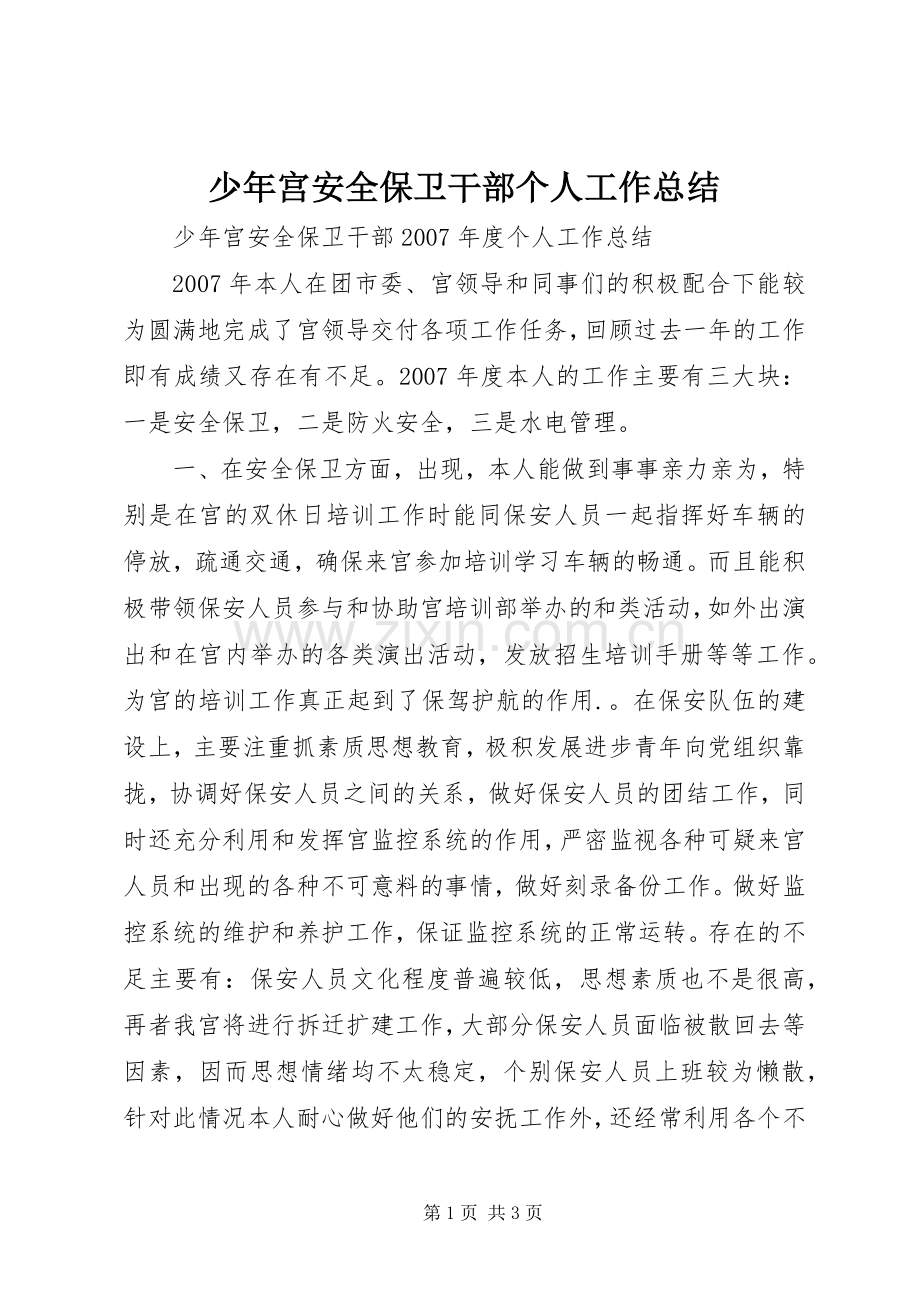 少年宫安全保卫干部个人工作总结

少年宫安全保卫干部2007年度个人工作总结

2007年本人在团市委、宫领导和同事们的积极配合下能较为圆满地完成了宫领导交付各项工作任务，回顾过去一年的工作即有成绩又存在有不足。2007年度本人的工作主要有三大块：一是安全保卫，二是防火安全，三是水电管理。

一、在安全保卫方面，出现，本人能做到事事亲力亲为，特别是在宫的双休日培训工作时能同保安人员一起指挥好车辆的停放，疏通交通，确保来宫参加培训学习车辆的畅通。而且能积极带领保安人员参与和协助宫培训部举办的和类活动，如外出演出和在宫内举办的各类演出活动，发放招生培训手册等等工作。为宫的培训工作真正起到了保驾护航的作用.。在保安队伍的建设上，主要注重抓素质思想教育，极积发展进步青年向党组织靠拢，协调好保安人员之间的关系，做好保安人员的团结工作，同时还充分利用和发挥宫监控系统的作用，严密监视各种可疑来宫人员和出现的各种不可意料的事情，做好刻录备份工作。做好监控系统的维护和养护工作，保证监控系统的正常运转。存在的不足主要有：保安人员文化程度普遍较低，思想素质也不是很高，再者我宫将进行拆迁扩建工作，大部分保安人员面临被散回去等因素，因而思想情绪均不太稳定，个别保安人员上班较为懒散，针对此情况本人耐心做好他们的安抚工作外，还经常利用各个不

第1页 共3页

www.zixin.com.cn